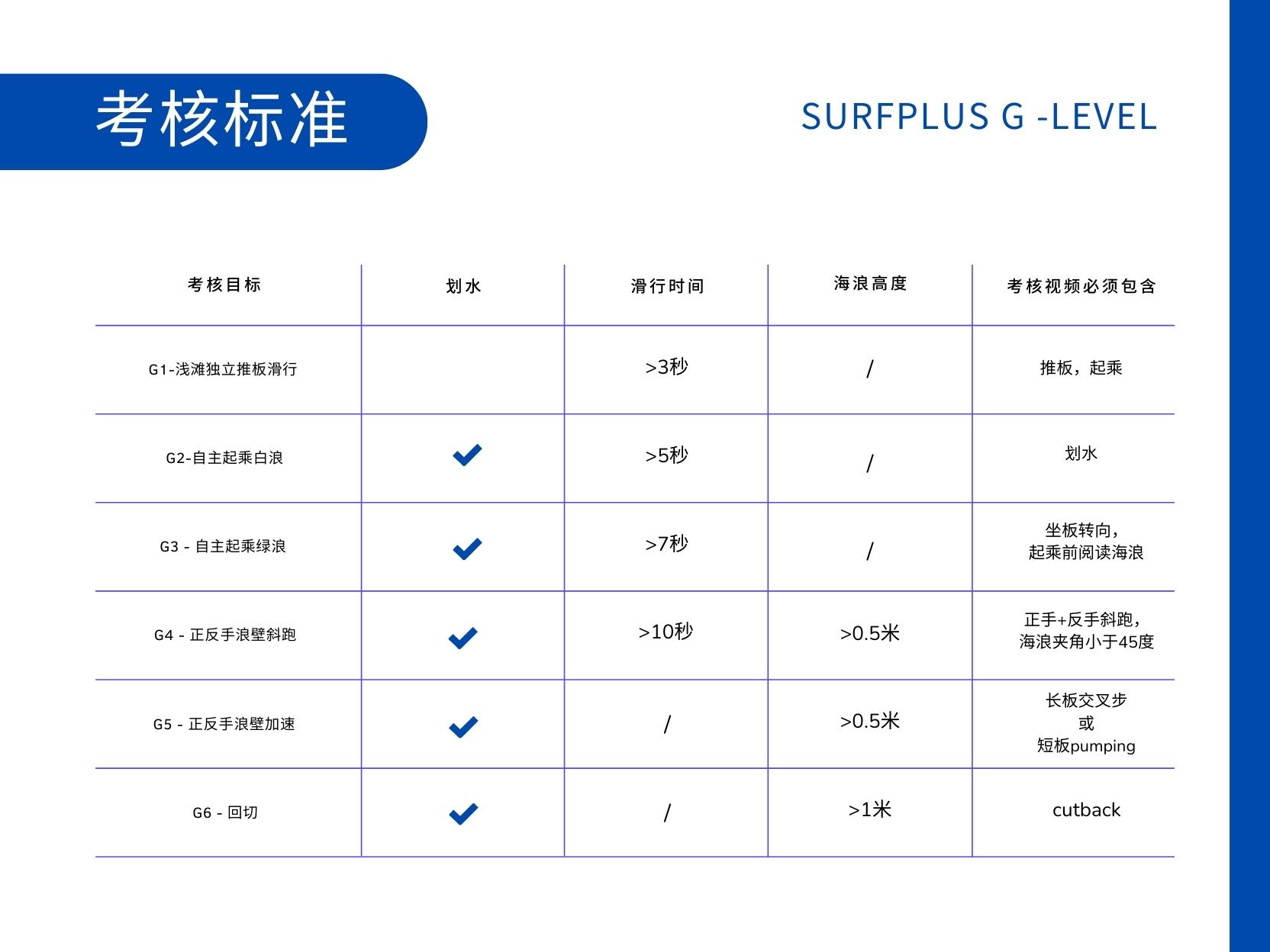 考核标准

SURFPLUS G -LEVEL

| 考核目标 | 划水 | 滑行时间 | 海浪高度 | 考核视频必须包含 |
|---|---|---|---|---|
| G1-浅滩独立推板滑行 |  | >3秒 | / | 推板，起乘 |
| G2-自主起乘白浪 | ✓ | >5秒 | / | 划水 |
| G3 - 自主起乘绿浪 | ✓ | >7秒 | / | 坐板转向，起乘前阅读海浪 |
| G4 - 正反手浪壁斜跑 | ✓ | >10秒 | >0.5米 | 正手+反手斜跑，海浪夹角小于45度 |
| G5 - 正反手浪壁加速 | ✓ | / | >0.5米 | 长板交叉步 或 短板pumping |
| G6 - 回切 | ✓ | / | >1米 | cutback |